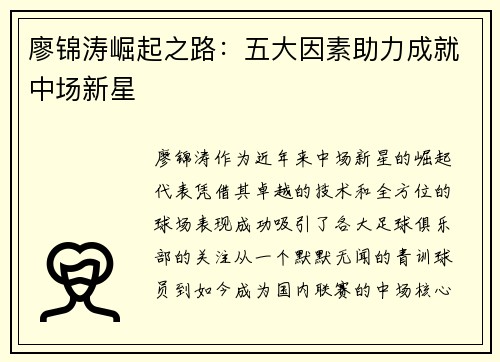 廖锦涛崛起之路：五大因素助力成就中场新星

廖锦涛作为近年来中场新星的崛起代表凭借其卓越的技术和全方位的球场表现成功吸引了各大足球俱乐部的关注从一个默默无闻的青训球员到如今成为国内联赛的中场核心